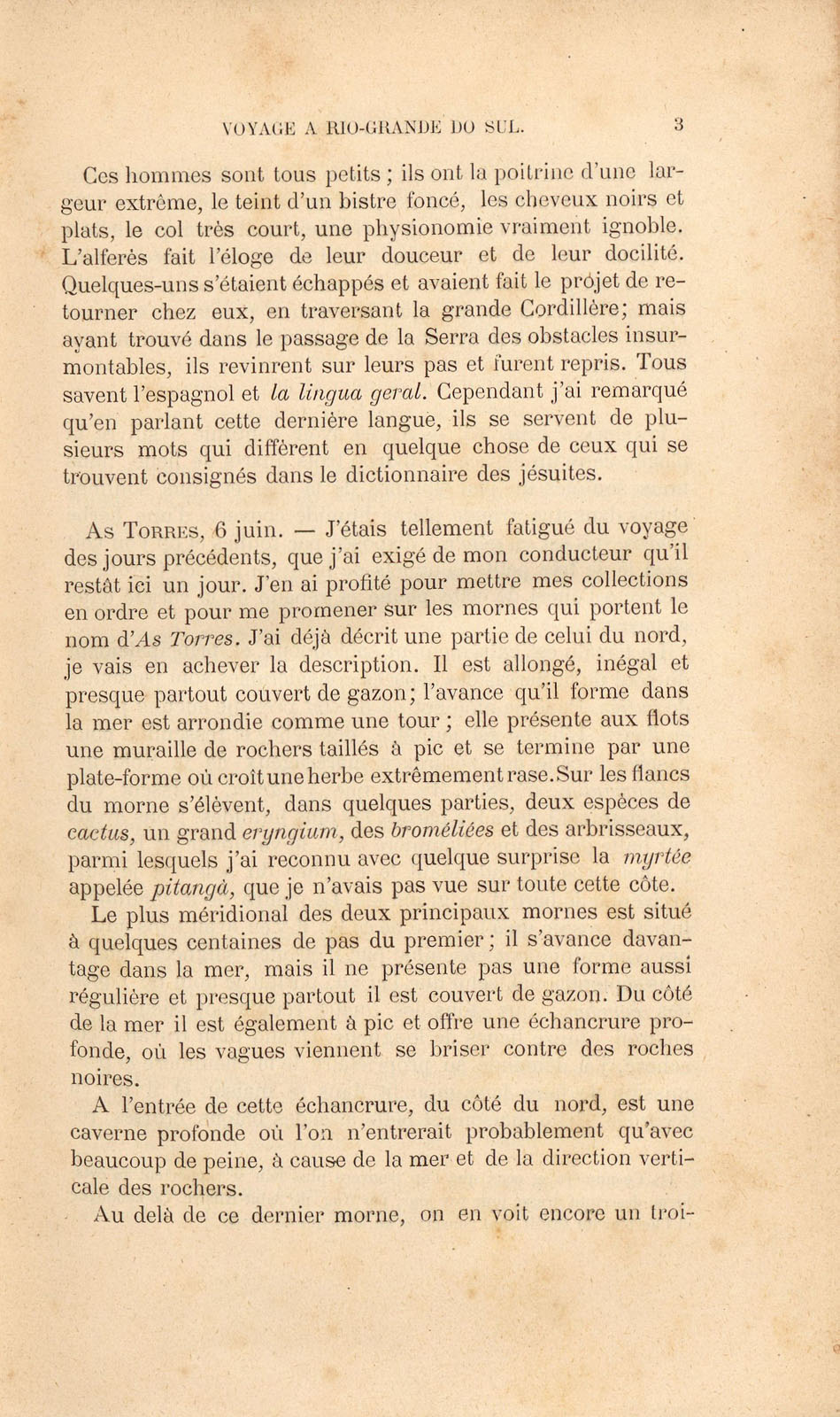 VOYAGE A RIO-GRANDE DO SUL. 3

Ces hommes sont tous petits ; ils ont la poitrine d'une largeur extrême, le teint d'un bistre foncé, les cheveux noirs et plats, le col très court, une physionomie vraiment ignoble. L'alferès fait l'éloge de leur douceur et de leur docilité. Quelques-uns s'étaient échappés et avaient fait le projet de retourner chez eux, en traversant la grande Cordillère; mais ayant trouvé dans le passage de la Serra des obstacles insurmontables, ils revinrent sur leurs pas et furent repris. Tous savent l'espagnol et la lingua geral. Cependant j'ai remarqué qu'en parlant cette dernière langue, ils se servent de plusieurs mots qui diffèrent en quelque chose de ceux qui se trouvent consignés dans le dictionnaire des jésuites.

As Torres, 6 juin. — J'étais tellement fatigué du voyage des jours précédents, que j'ai exigé de mon conducteur qu'il restât ici un jour. J'en ai profité pour mettre mes collections en ordre et pour me promener sur les mornes qui portent le nom d'As Torres. J'ai déjà décrit une partie de celui du nord, je vais en achever la description. Il est allongé, inégal et presque partout couvert de gazon; l'avance qu'il forme dans la mer est arrondie comme une tour ; elle présente aux flots une muraille de rochers taillés à pic et se termine par une plate-forme où croît une herbe extrêmement rase. Sur les flancs du morne s'élèvent, dans quelques parties, deux espèces de cactus, un grand eryngium, des broméliées et des arbrisseaux, parmi lesquels j'ai reconnu avec quelque surprise la myrtée appelée pitangà, que je n'avais pas vue sur toute cette côte.

Le plus méridional des deux principaux mornes est situé à quelques centaines de pas du premier ; il s'avance davantage dans la mer, mais il ne présente pas une forme aussi régulière et presque partout il est couvert de gazon. Du côté de la mer il est également à pic et offre une échancrure profonde, où les vagues viennent se briser contre des roches noires.

A l'entrée de cette échancrure, du côté du nord, est une caverne profonde où l'on n'entrerait probablement qu'avec beaucoup de peine, à cause de la mer et de la direction verticale des rochers.

Au delà de ce dernier morne, on en voit encore un troi-